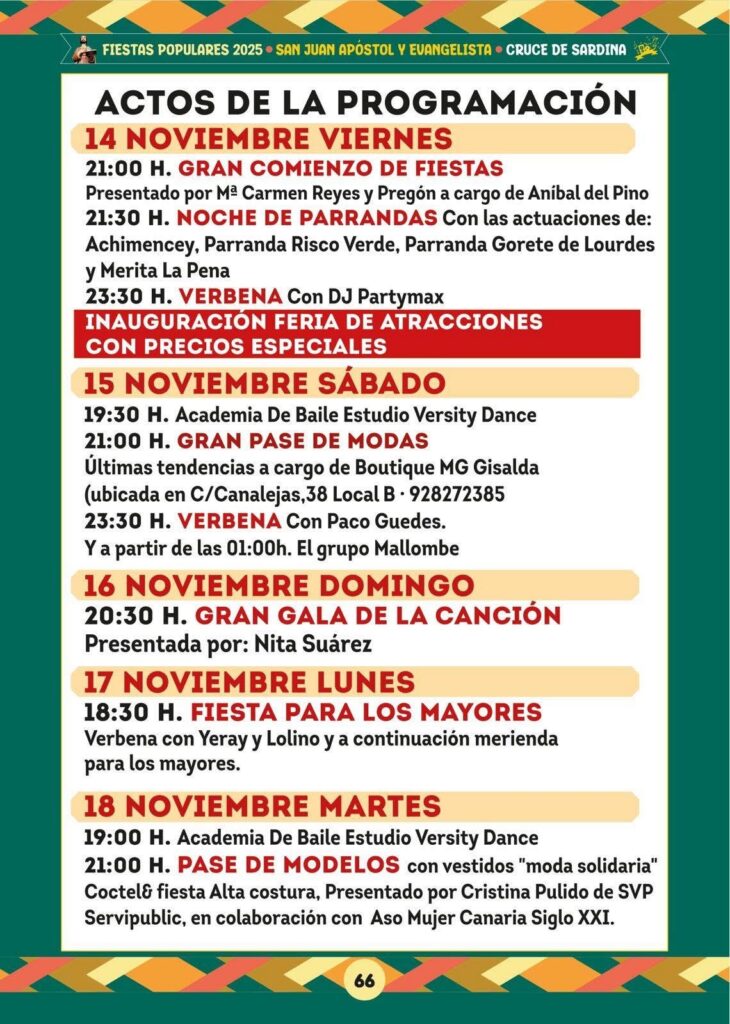 FIESTAS POPULARES 2025 • SAN JUAN APÓSTOL Y EVANGELISTA • CRUCE DE SARDINA

ACTOS DE LA PROGRAMACIÓN

14 NOVIEMBRE VIERNES

21:00 H. GRAN COMIENZO DE FIESTAS
Presentado por Mª Carmen Reyes y Pregón a cargo de Aníbal del Pino

21:30 H. NOCHE DE PARRANDAS Con las actuaciones de: Achimencey, Parranda Risco Verde, Parranda Gorete de Lourdes y Merita La Pena

23:30 H. VERBENA Con DJ Partymax

INAUGURACIÓN FERIA DE ATRACCIONES CON PRECIOS ESPECIALES

15 NOVIEMBRE SÁBADO

19:30 H. Academia De Baile Estudio Versity Dance

21:00 H. GRAN PASE DE MODAS
Últimas tendencias a cargo de Boutique MG Gisalda (ubicada en C/Canalejas,38 Local B · 928272385

23:30 H. VERBENA Con Paco Guedes.
Y a partir de las 01:00h. El grupo Mallombe

16 NOVIEMBRE DOMINGO

20:30 H. GRAN GALA DE LA CANCIÓN
Presentada por: Nita Suárez

17 NOVIEMBRE LUNES

18:30 H. FIESTA PARA LOS MAYORES
Verbena con Yeray y Lolino y a continuación merienda para los mayores.

18 NOVIEMBRE MARTES

19:00 H. Academia De Baile Estudio Versity Dance

21:00 H. PASE DE MODELOS con vestidos "moda solidaria" Coctel& fiesta Alta costura, Presentado por Cristina Pulido de SVP Servipublic, en colaboración con Aso Mujer Canaria Siglo XXI.

66